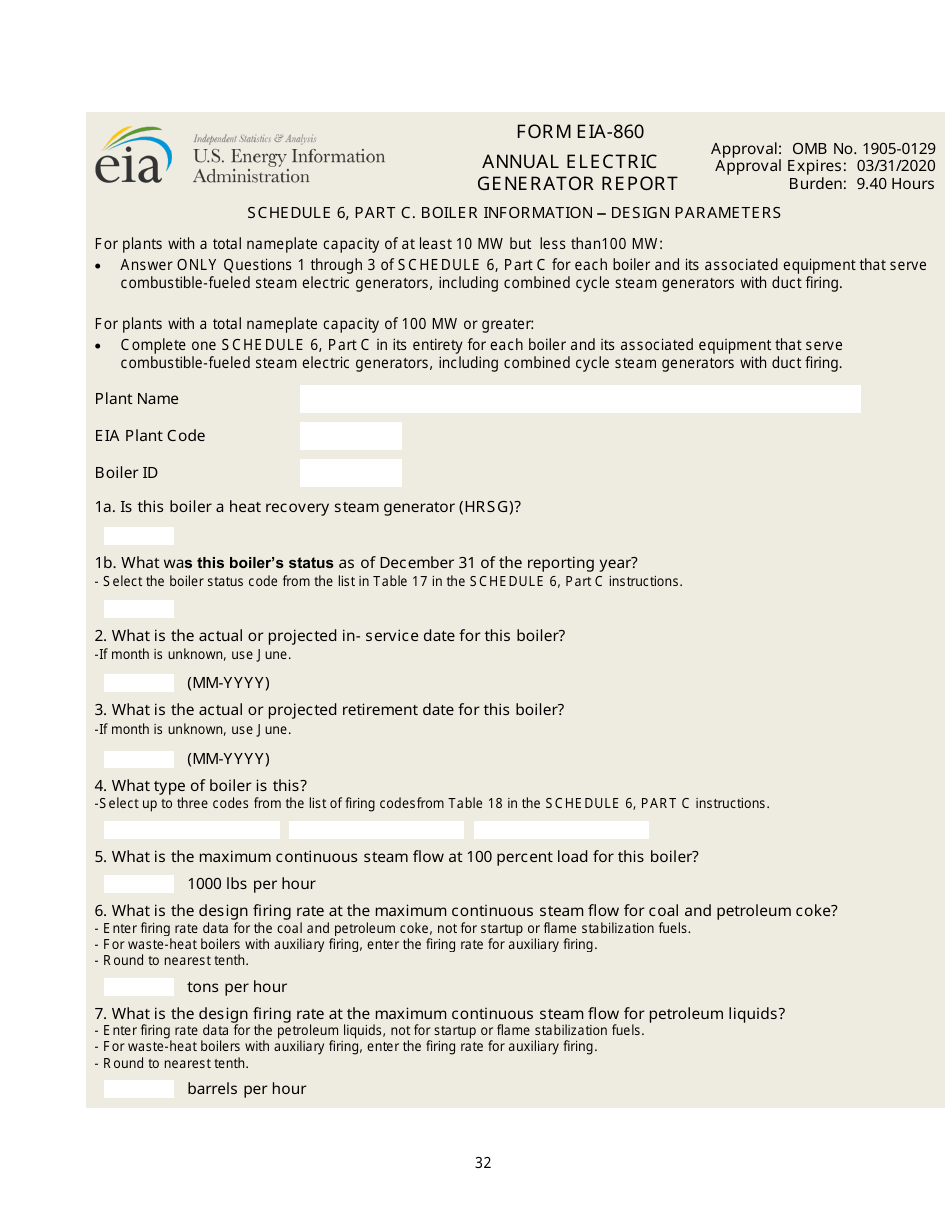 eia Independent Statistics & Analysis
U.S. Energy Information Administration

FORM EIA-860
ANNUAL ELECTRIC GENERATOR REPORT

Approval: OMB No. 1905-0129
Approval Expires: 03/31/2020
Burden: 9.40 Hours

SCHEDULE 6, PART C. BOILER INFORMATION – DESIGN PARAMETERS

For plants with a total nameplate capacity of at least 10 MW but less than100 MW:
• Answer ONLY Questions 1 through 3 of SCHEDULE 6, Part C for each boiler and its associated equipment that serve combustible-fueled steam electric generators, including combined cycle steam generators with duct firing.

For plants with a total nameplate capacity of 100 MW or greater:
• Complete one SCHEDULE 6, Part C in its entirety for each boiler and its associated equipment that serve combustible-fueled steam electric generators, including combined cycle steam generators with duct firing.

Plant Name

EIA Plant Code

Boiler ID

1a. Is this boiler a heat recovery steam generator (HRSG)?

1b. What was this boiler's status as of December 31 of the reporting year?
- Select the boiler status code from the list in Table 17 in the SCHEDULE 6, Part C instructions.

2. What is the actual or projected in- service date for this boiler?
-If month is unknown, use June.

(MM-YYYY)

3. What is the actual or projected retirement date for this boiler?
-If month is unknown, use June.

(MM-YYYY)

4. What type of boiler is this?
-Select up to three codes from the list of firing codesfrom Table 18 in the SCHEDULE 6, PART C instructions.

5. What is the maximum continuous steam flow at 100 percent load for this boiler?

1000 lbs per hour

6. What is the design firing rate at the maximum continuous steam flow for coal and petroleum coke?
- Enter firing rate data for the coal and petroleum coke, not for startup or flame stabilization fuels.
- For waste-heat boilers with auxiliary firing, enter the firing rate for auxiliary firing.
- Round to nearest tenth.

tons per hour

7. What is the design firing rate at the maximum continuous steam flow for petroleum liquids?
- Enter firing rate data for the petroleum liquids, not for startup or flame stabilization fuels.
- For waste-heat boilers with auxiliary firing, enter the firing rate for auxiliary firing.
- Round to nearest tenth.

barrels per hour

32